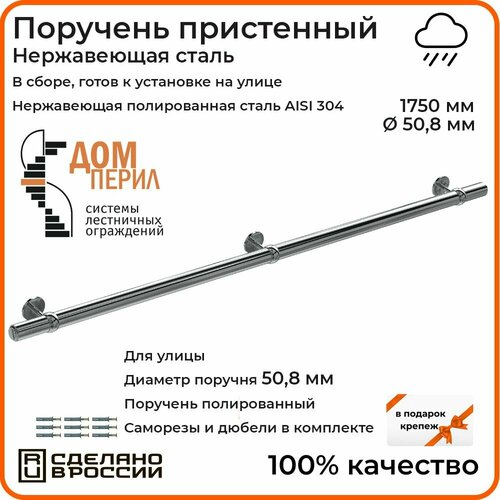 Поручень пристенный
Нержавеющая сталь

В сборе, готов к установке на улице

Нержавеющая полированная сталь AISI 304

1750 мм
Ø 50,8 мм

ДОМ
ПЕРИЛ
системы
лестничных
ограждений

Для улицы

Диаметр поручня 50,8 мм

Поручень полированный

Саморезы и дюбели в комплекте

в подарок
крепеж

RU СДЕЛАНО В РОССИИ

100% качество